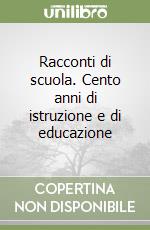 unilibro

Racconti di scuola. Cento anni di istruzione e di educazione

COPERTINA NON DISPONIBILE